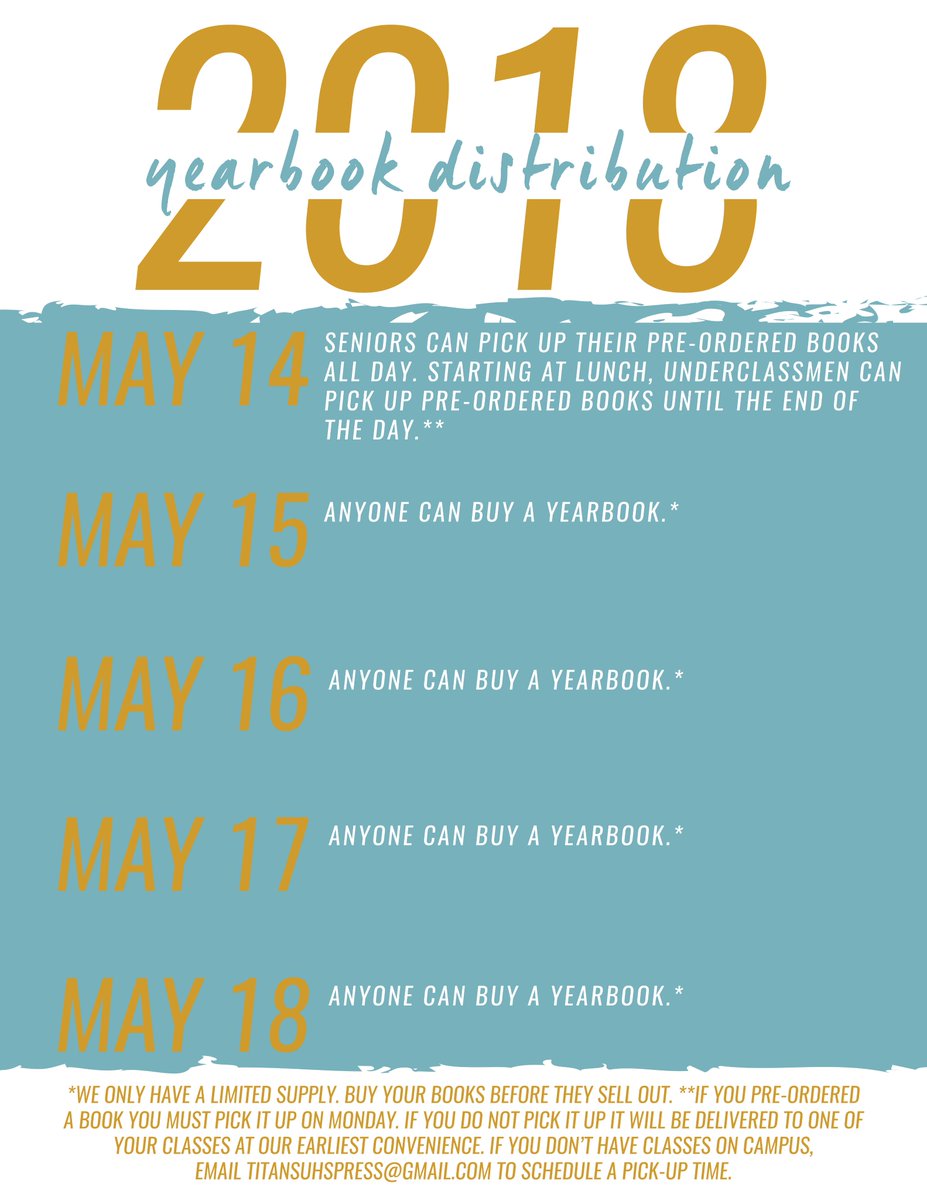 2018
yearbook distribution

MAY 14 SENIORS CAN PICK UP THEIR PRE-ORDERED BOOKS ALL DAY. STARTING AT LUNCH, UNDERCLASSMEN CAN PICK UP PRE-ORDERED BOOKS UNTIL THE END OF THE DAY.**

MAY 15 ANYONE CAN BUY A YEARBOOK.*

MAY 16 ANYONE CAN BUY A YEARBOOK.*

MAY 17 ANYONE CAN BUY A YEARBOOK.*

MAY 18 ANYONE CAN BUY A YEARBOOK.*

*WE ONLY HAVE A LIMITED SUPPLY. BUY YOUR BOOKS BEFORE THEY SELL OUT. **IF YOU PRE-ORDERED A BOOK YOU MUST PICK IT UP ON MONDAY. IF YOU DO NOT PICK IT UP IT WILL BE DELIVERED TO ONE OF YOUR CLASSES AT OUR EARLIEST CONVENIENCE. IF YOU DON'T HAVE CLASSES ON CAMPUS, EMAIL TITANSUHSPRESS@GMAIL.COM TO SCHEDULE A PICK-UP TIME.